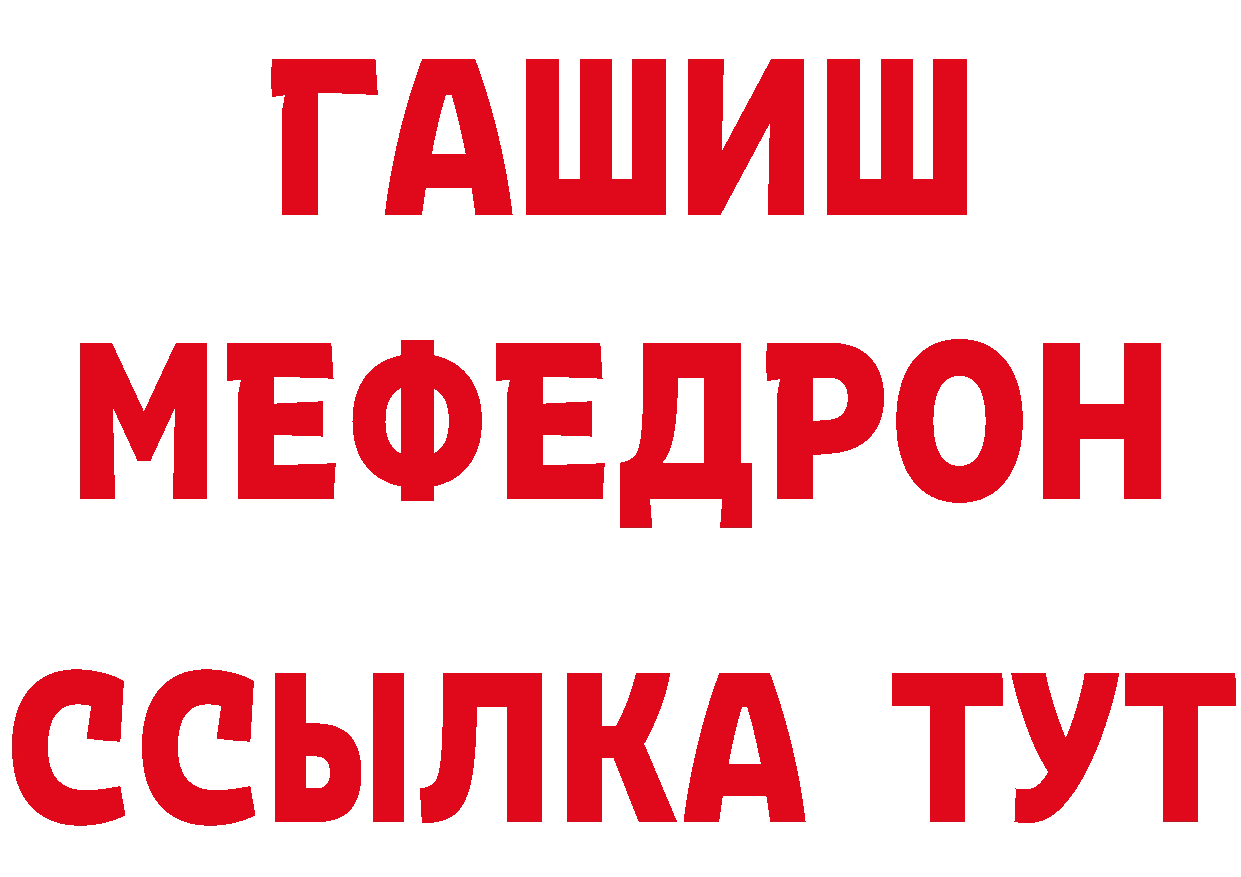 ГАШИШ
МЕФЕДРОН
ССЫЛКА ТУТ